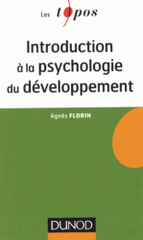 Les topos

Introduction à la psychologie du développement

Agnès FLORIN

DUNOD